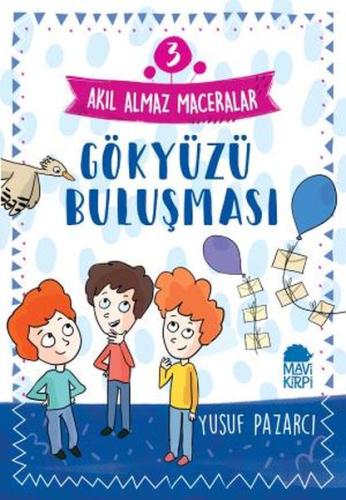 3

AKIL ALMAZ MACERALAR

GÖKYÜZÜ BULUŞMASI

MAVİ KİRPİ

YUSUF PAZARCI